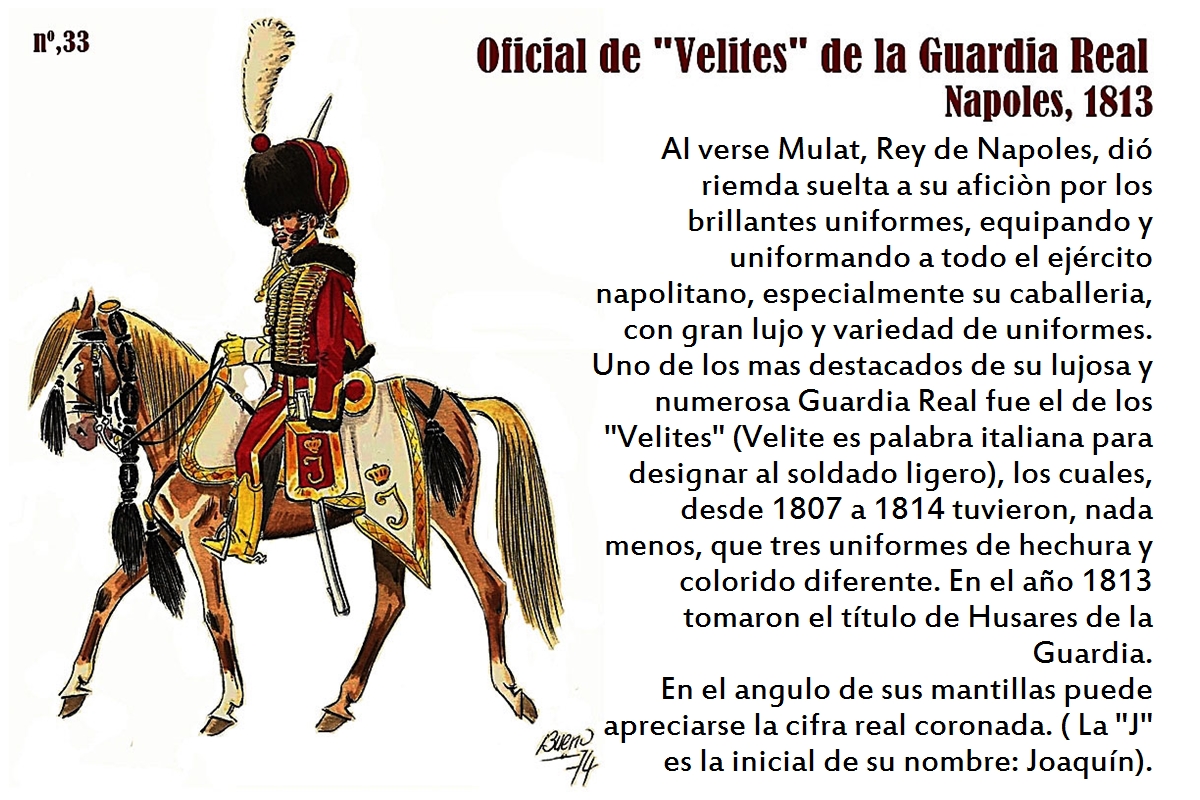 nº,33

Oficial de "Velites" de la Guardia Real
Napoles, 1813

Al verse Mulat, Rey de Napoles, dió riemda suelta a su aficiòn por los brillantes uniformes, equipando y uniformando a todo el ejército napolitano, especialmente su caballeria, con gran lujo y variedad de uniformes. Uno de los mas destacados de su lujosa y numerosa Guardia Real fue el de los "Velites" (Velite es palabra italiana para designar al soldado ligero), los cuales, desde 1807 a 1814 tuvieron, nada menos, que tres uniformes de hechura y colorido diferente. En el año 1813 tomaron el título de Husares de la Guardia.

En el angulo de sus mantillas puede apreciarse la cifra real coronada. ( La "J" es la inicial de su nombre: Joaquín).

Bueno
74